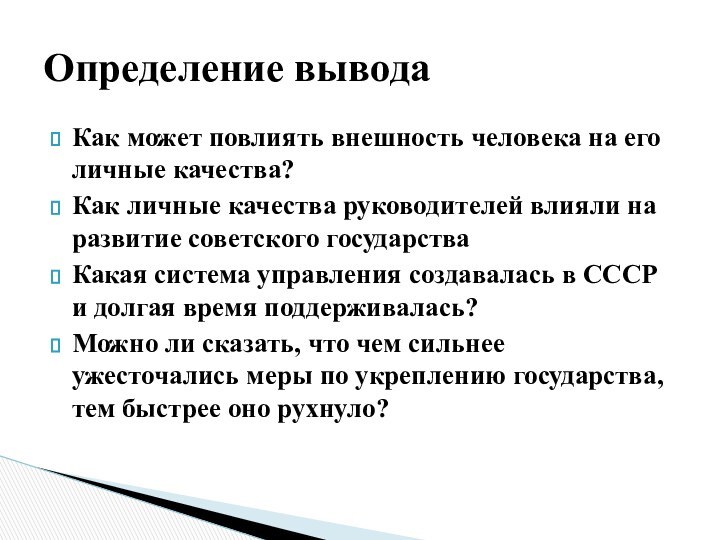 Определение вывода

Как может повлиять внешность человека на его личные качества?

Как личные качества руководителей влияли на развитие советского государства

Какая система управления создавалась в СССР и долгая время поддерживалась?

Можно ли сказать, что чем сильнее ужесточались меры по укреплению государства, тем быстрее оно рухнуло?